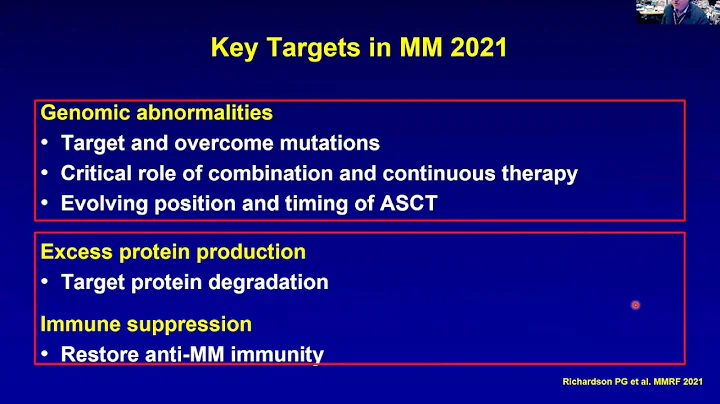 Key Targets in MM 2021

Genomic abnormalities
• Target and overcome mutations
• Critical role of combination and continuous therapy
• Evolving position and timing of ASCT

Excess protein production
• Target protein degradation

Immune suppression
• Restore anti-MM immunity

Richardson PG et al. MMRF 2021